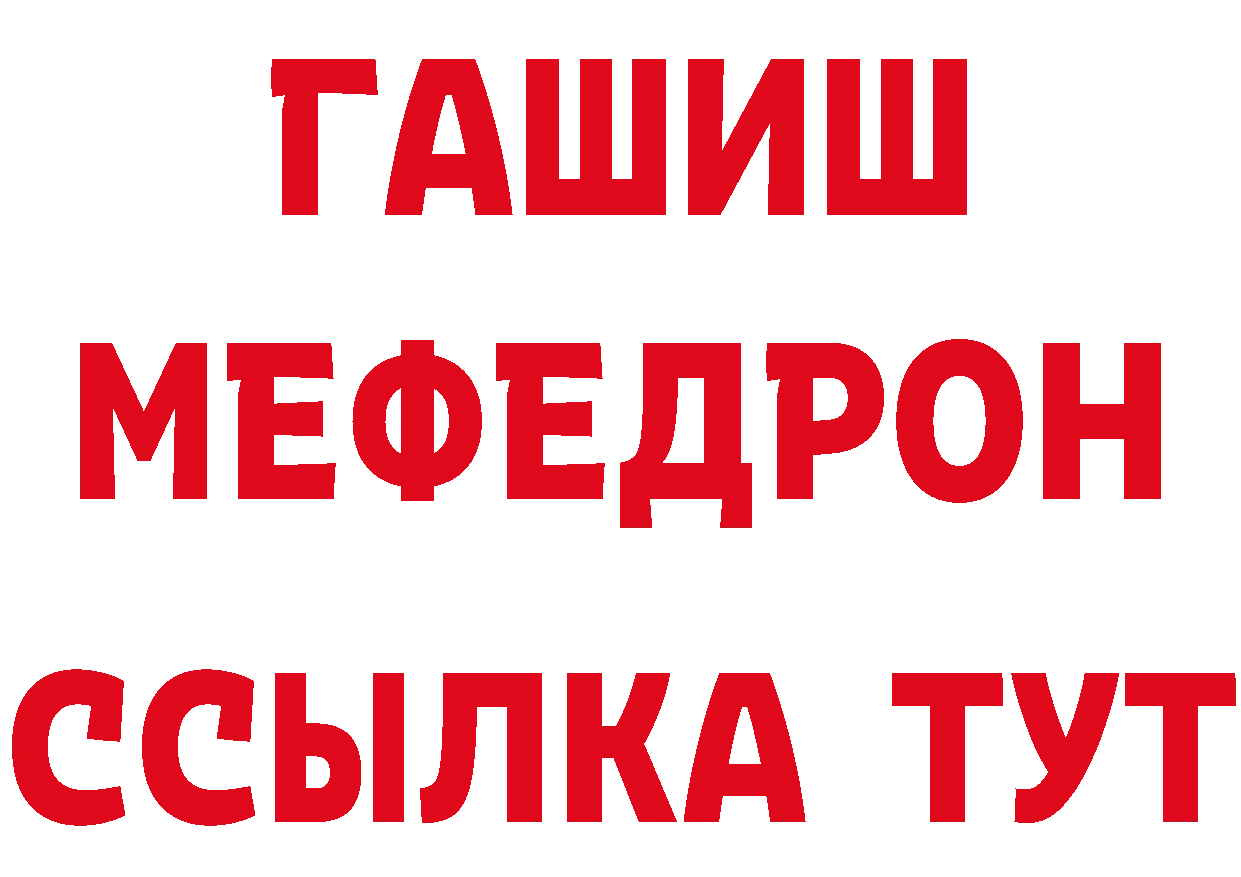 ГАШИШ
МЕФЕДРОН
ССЫЛКА ТУТ